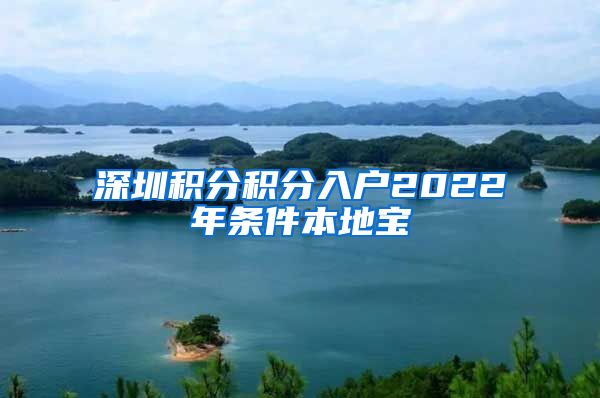 深圳积分积分入户2022年条件本地宝